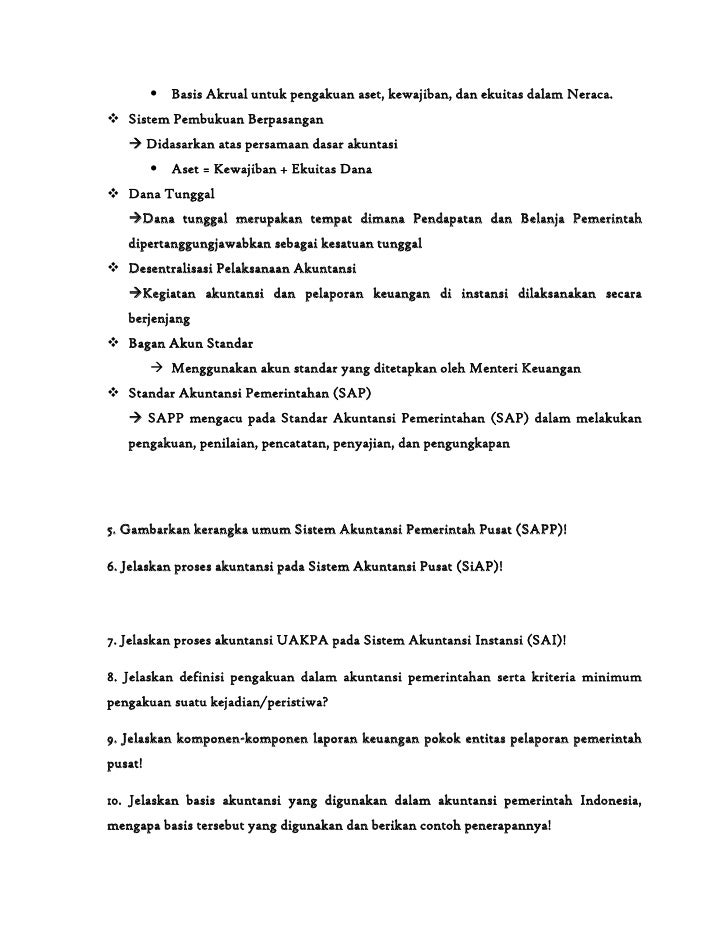 • Basis Akrual untuk pengakuan aset, kewajiban, dan ekuitas dalam Neraca.

❖ Sistem Pembukuan Berpasangan

→ Didasarkan atas persamaan dasar akuntasi

• Aset = Kewajiban + Ekuitas Dana

❖ Dana Tunggal

→Dana tunggal merupakan tempat dimana Pendapatan dan Belanja Pemerintah dipertanggungjawabkan sebagai kesatuan tunggal

❖ Desentralisasi Pelaksanaan Akuntansi

→Kegiatan akuntansi dan pelaporan keuangan di instansi dilaksanakan secara berjenjang

❖ Bagan Akun Standar

→ Menggunakan akun standar yang ditetapkan oleh Menteri Keuangan

❖ Standar Akuntansi Pemerintahan (SAP)

→ SAPP mengacu pada Standar Akuntansi Pemerintahan (SAP) dalam melakukan pengakuan, penilaian, pencatatan, penyajian, dan pengungkapan

5. Gambarkan kerangka umum Sistem Akuntansi Pemerintah Pusat (SAPP)!

6. Jelaskan proses akuntansi pada Sistem Akuntansi Pusat (SiAP)!

7. Jelaskan proses akuntansi UAKPA pada Sistem Akuntansi Instansi (SAI)!

8. Jelaskan definisi pengakuan dalam akuntansi pemerintahan serta kriteria minimum pengakuan suatu kejadian/peristiwa?

9. Jelaskan komponen-komponen laporan keuangan pokok entitas pelaporan pemerintah pusat!

10. Jelaskan basis akuntansi yang digunakan dalam akuntansi pemerintah Indonesia, mengapa basis tersebut yang digunakan dan berikan contoh penerapannya!